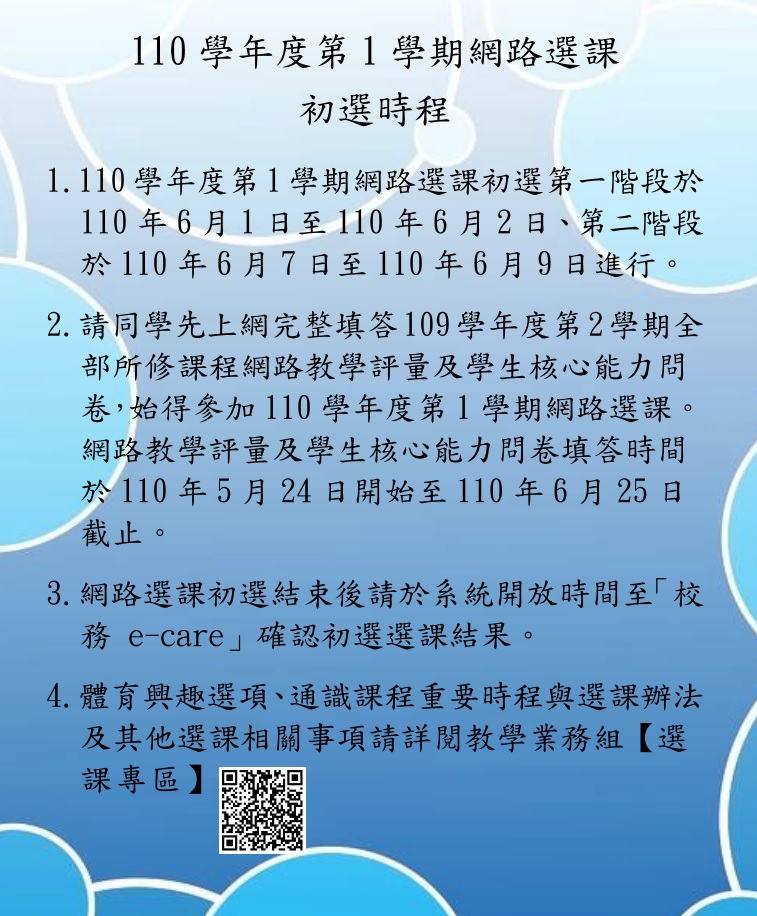 110 學年度第 1 學期網路選課
初選時程

1. 110 學年度第 1 學期網路選課初選第一階段於 110 年 6 月 1 日至 110 年 6 月 2 日、第二階段於 110 年 6 月 7 日至 110 年 6 月 9 日進行。

2. 請同學先上網完整填答 109 學年度第 2 學期全部所修課程網路教學評量及學生核心能力問卷，始得參加 110 學年度第 1 學期網路選課。網路教學評量及學生核心能力問卷填答時間於 110 年 5 月 24 日開始至 110 年 6 月 25 日截止。

3. 網路選課初選結束後請於系統開放時間至「校務 e-care」確認初選選課結果。

4. 體育興趣選項、通識課程重要時程與選課辦法及其他選課相關事項請詳閱教學業務組【選課專區】